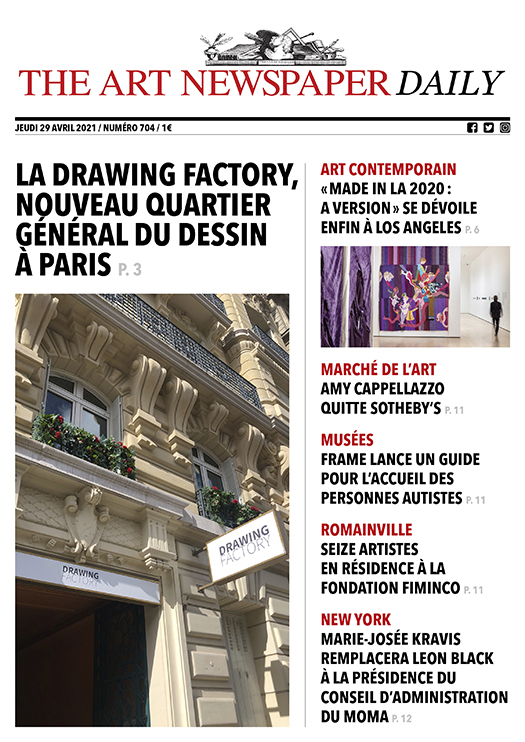 THE ART NEWSPAPER DAILY

JEUDI 29 AVRIL 2021 / NUMÉRO 704 / 1€

LA DRAWING FACTORY, NOUVEAU QUARTIER GÉNÉRAL DU DESSIN À PARIS P. 3

DRAWING FACTORY

DRAWING FACTORY

ART CONTEMPORAIN
« MADE IN LA 2020 : A VERSION » SE DÉVOILE ENFIN À LOS ANGELES P. 6

MARCHÉ DE L'ART
AMY CAPPELLAZZO QUITTE SOTHEBY'S P. 11

MUSÉES
FRAME LANCE UN GUIDE POUR L'ACCUEIL DES PERSONNES AUTISTES P. 11

ROMAINVILLE
SEIZE ARTISTES EN RÉSIDENCE À LA FONDATION FIMINCO P. 11

NEW YORK
MARIE-JOSÉE KRAVIS REMPLACERA LEON BLACK À LA PRÉSIDENCE DU CONSEIL D'ADMINISTRATION DU MOMA P. 12